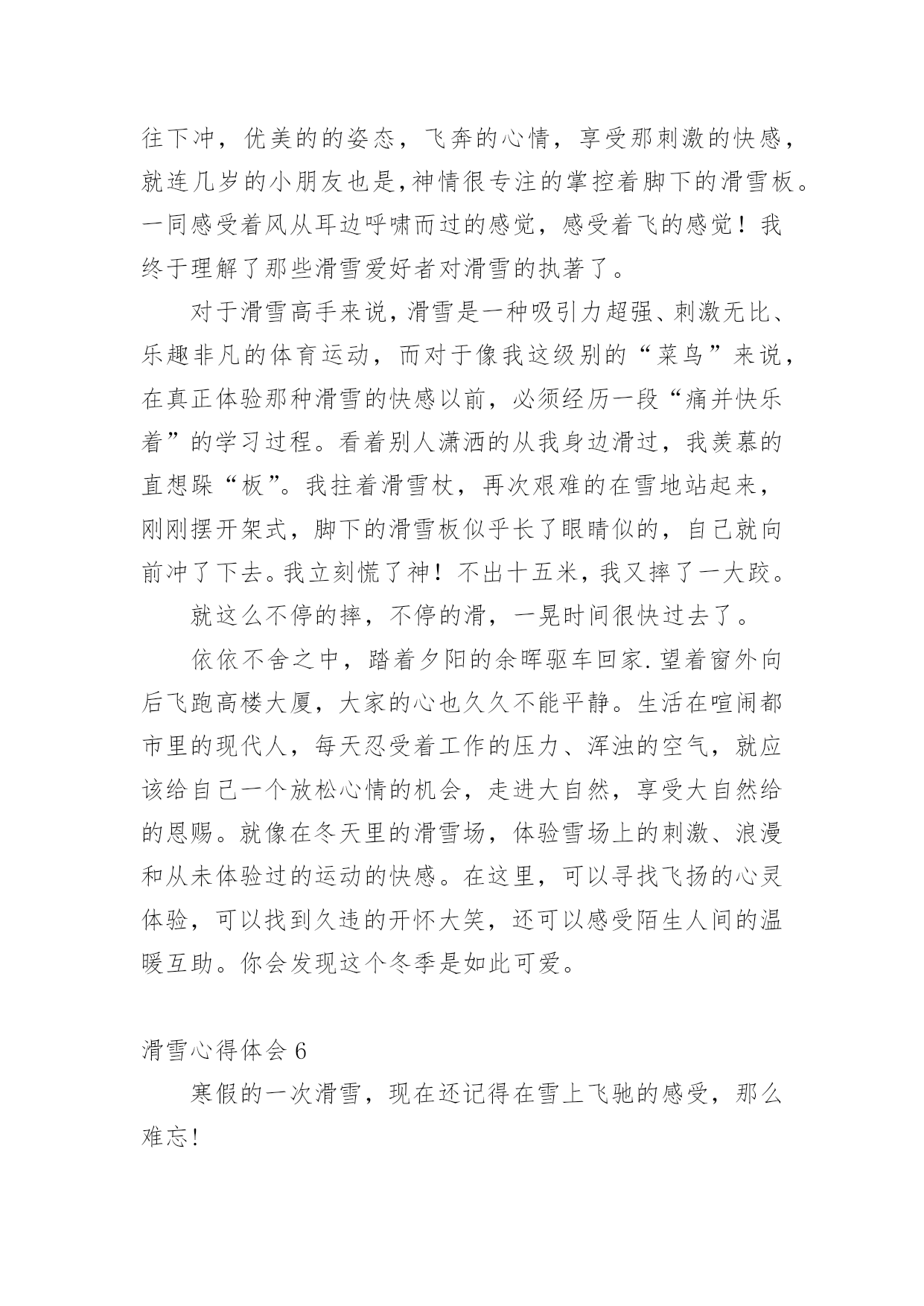 往下冲，优美的的姿态，飞奔的心情，享受那刺激的快感，就连几岁的小朋友也是,神情很专注的掌控着脚下的滑雪板。一同感受着风从耳边呼啸而过的感觉，感受着飞的感觉！我终于理解了那些滑雪爱好者对滑雪的执著了。

对于滑雪高手来说，滑雪是一种吸引力超强、刺激无比、乐趣非凡的体育运动，而对于像我这级别的“菜鸟”来说，在真正体验那种滑雪的快感以前，必须经历一段“痛并快乐着”的学习过程。看着别人潇洒的从我身边滑过，我羡慕的直想跺“板”。我拄着滑雪杖，再次艰难的在雪地站起来，刚刚摆开架式，脚下的滑雪板似乎长了眼睛似的，自己就向前冲了下去。我立刻慌了神！不出十五米，我又摔了一大跤。

就这么不停的摔，不停的滑，一晃时间很快过去了。

依依不舍之中，踏着夕阳的余晖驱车回家.望着窗外向后飞跑高楼大厦，大家的心也久久不能平静。生活在喧闹都市里的现代人，每天忍受着工作的压力、浑浊的空气，就应该给自己一个放松心情的机会，走进大自然，享受大自然给的恩赐。就像在冬天里的滑雪场，体验雪场上的刺激、浪漫和从未体验过的运动的快感。在这里，可以寻找飞扬的心灵体验，可以找到久违的开怀大笑，还可以感受陌生人间的温暖互助。你会发现这个冬季是如此可爱。

滑雪心得体会 6

寒假的一次滑雪，现在还记得在雪上飞驰的感受，那么难忘!